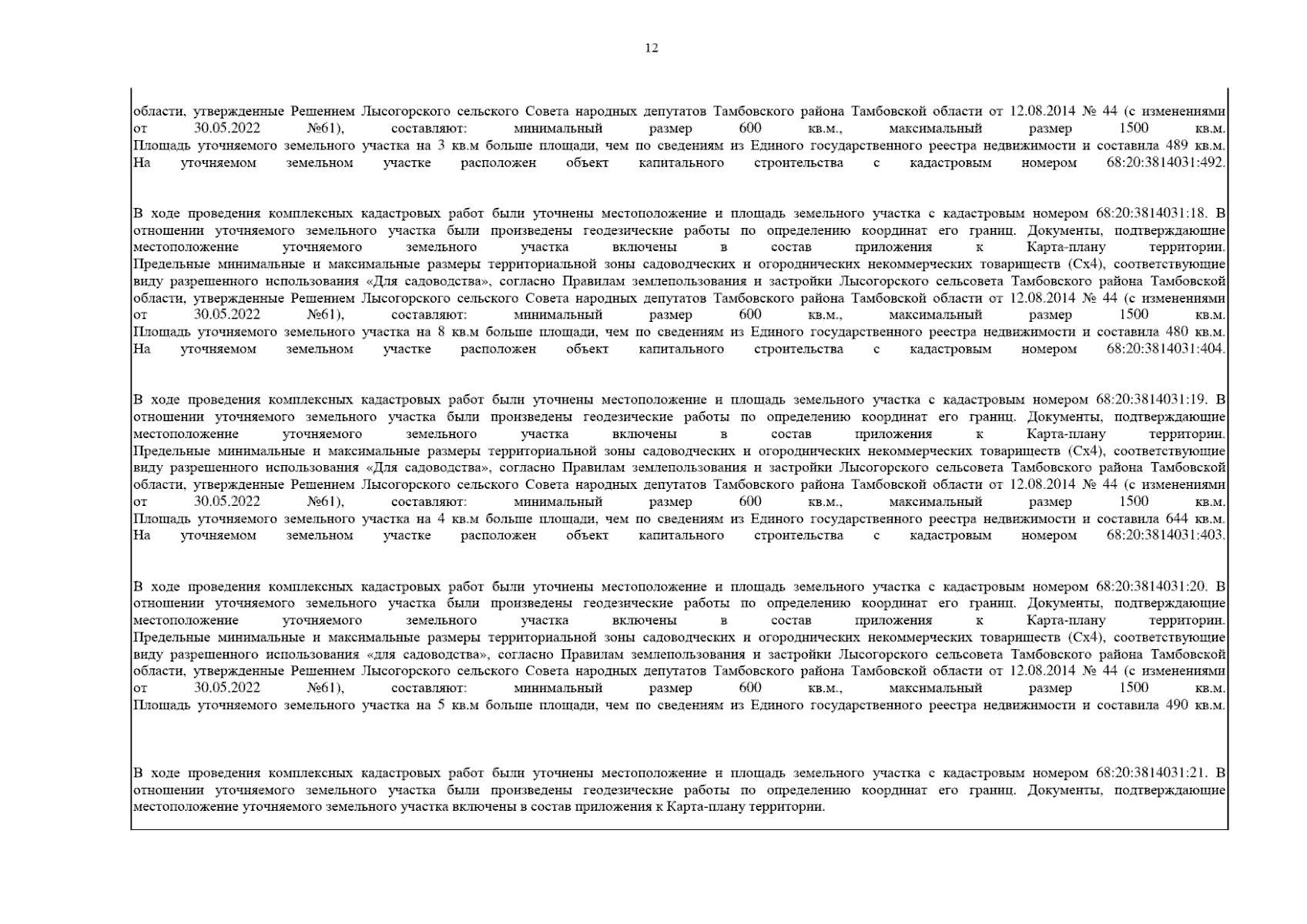 12

области, утвержденные Решением Лысогорского сельского Совета народных депутатов Тамбовского района Тамбовской области от 12.08.2014 № 44 (с изменениями от 30.05.2022 №61), составляют: минимальный размер 600 кв.м., максимальный размер 1500 кв.м. Площадь уточняемого земельного участка на 3 кв.м больше площади, чем по сведениям из Единого государственного реестра недвижимости и составила 489 кв.м. На уточняемом земельном участке расположен объект капитального строительства с кадастровым номером 68:20:3814031:492.

В ходе проведения комплексных кадастровых работ были уточнены местоположение и площадь земельного участка с кадастровым номером 68:20:3814031:18. В отношении уточняемого земельного участка были произведены геодезические работы по определению координат его границ. Документы, подтверждающие местоположение уточняемого земельного участка включены в состав приложения к Карта-плану территории. Предельные минимальные и максимальные размеры территориальной зоны садоводческих и огороднических некоммерческих товариществ (Сх4), соответствующие виду разрешенного использования «Для садоводства», согласно Правилам землепользования и застройки Лысогорского сельсовета Тамбовского района Тамбовской области, утвержденные Решением Лысогорского сельского Совета народных депутатов Тамбовского района Тамбовской области от 12.08.2014 № 44 (с изменениями от 30.05.2022 №61), составляют: минимальный размер 600 кв.м., максимальный размер 1500 кв.м. Площадь уточняемого земельного участка на 8 кв.м больше площади, чем по сведениям из Единого государственного реестра недвижимости и составила 480 кв.м. На уточняемом земельном участке расположен объект капитального строительства с кадастровым номером 68:20:3814031:404.

В ходе проведения комплексных кадастровых работ были уточнены местоположение и площадь земельного участка с кадастровым номером 68:20:3814031:19. В отношении уточняемого земельного участка были произведены геодезические работы по определению координат его границ. Документы, подтверждающие местоположение уточняемого земельного участка включены в состав приложения к Карта-плану территории. Предельные минимальные и максимальные размеры территориальной зоны садоводческих и огороднических некоммерческих товариществ (Сх4), соответствующие виду разрешенного использования «Для садоводства», согласно Правилам землепользования и застройки Лысогорского сельсовета Тамбовского района Тамбовской области, утвержденные Решением Лысогорского сельского Совета народных депутатов Тамбовского района Тамбовской области от 12.08.2014 № 44 (с изменениями от 30.05.2022 №61), составляют: минимальный размер 600 кв.м., максимальный размер 1500 кв.м. Площадь уточняемого земельного участка на 4 кв.м больше площади, чем по сведениям из Единого государственного реестра недвижимости и составила 644 кв.м. На уточняемом земельном участке расположен объект капитального строительства с кадастровым номером 68:20:3814031:403.

В ходе проведения комплексных кадастровых работ были уточнены местоположение и площадь земельного участка с кадастровым номером 68:20:3814031:20. В отношении уточняемого земельного участка были произведены геодезические работы по определению координат его границ. Документы, подтверждающие местоположение уточняемого земельного участка включены в состав приложения к Карта-плану территории. Предельные минимальные и максимальные размеры территориальной зоны садоводческих и огороднических некоммерческих товариществ (Сх4), соответствующие виду разрешенного использования «для садоводства», согласно Правилам землепользования и застройки Лысогорского сельсовета Тамбовского района Тамбовской области, утвержденные Решением Лысогорского сельского Совета народных депутатов Тамбовского района Тамбовской области от 12.08.2014 № 44 (с изменениями от 30.05.2022 №61), составляют: минимальный размер 600 кв.м., максимальный размер 1500 кв.м. Площадь уточняемого земельного участка на 5 кв.м больше площади, чем по сведениям из Единого государственного реестра недвижимости и составила 490 кв.м.

В ходе проведения комплексных кадастровых работ были уточнены местоположение и площадь земельного участка с кадастровым номером 68:20:3814031:21. В отношении уточняемого земельного участка были произведены геодезические работы по определению координат его границ. Документы, подтверждающие местоположение уточняемого земельного участка включены в состав приложения к Карта-плану территории.